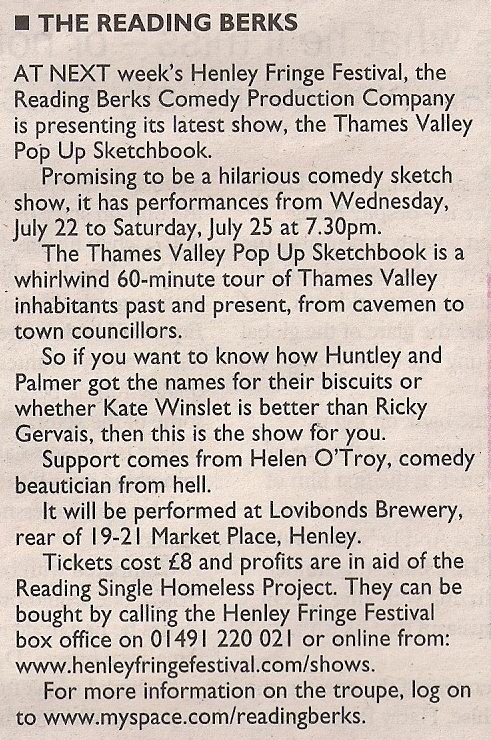 ■ THE READING BERKS

AT NEXT week's Henley Fringe Festival, the Reading Berks Comedy Production Company is presenting its latest show, the Thames Valley Pop Up Sketchbook.

Promising to be a hilarious comedy sketch show, it has performances from Wednesday, July 22 to Saturday, July 25 at 7.30pm.

The Thames Valley Pop Up Sketchbook is a whirlwind 60-minute tour of Thames Valley inhabitants past and present, from cavemen to town councillors.

So if you want to know how Huntley and Palmer got the names for their biscuits or whether Kate Winslet is better than Ricky Gervais, then this is the show for you.

Support comes from Helen O'Troy, comedy beautician from hell.

It will be performed at Lovibonds Brewery, rear of 19-21 Market Place, Henley.

Tickets cost £8 and profits are in aid of the Reading Single Homeless Project. They can be bought by calling the Henley Fringe Festival box office on 01491 220 021 or online from: www.henleyfringefestival.com/shows.

For more information on the troupe, log on to www.myspace.com/readingberks.